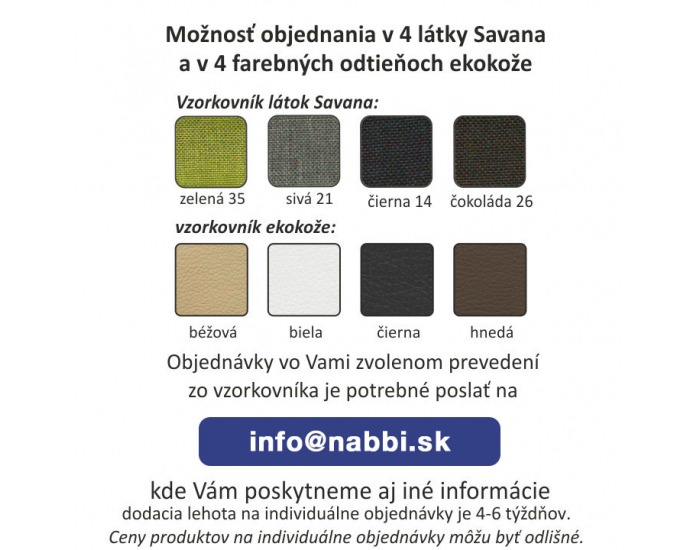 Možnosť objednania v 4 látky Savana
a v 4 farebných odtieňoch ekokože

Vzorkovník látok Savana:

zelená 35
sivá 21
čierna 14
čokoláda 26

vzorkovník ekokože:

béžová
biela
čierna
hnedá

Objednávky vo Vami zvolenom prevedení
zo vzorkovníka je potrebné poslať na

info@nabbi.sk

kde Vám poskytneme aj iné informácie
dodacia lehota na individuálne objednávky je 4-6 týždňov.
Ceny produktov na individuálne objednávky môžu byť odlišné.